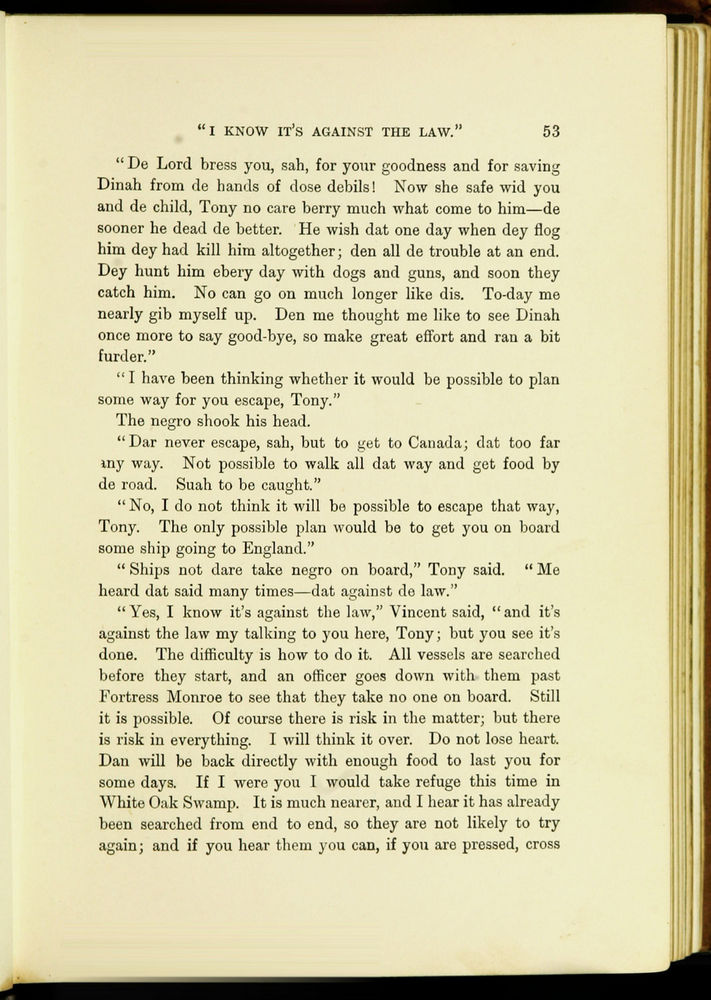 "I KNOW IT'S AGAINST THE LAW." 53

"De Lord bress you, sah, for your goodness and for saving Dinah from de hands of dose debils! Now she safe wid you and de child, Tony no care berry much what come to him—de sooner he dead de better. He wish dat one day when dey flog him dey had kill him altogether; den all de trouble at an end. Dey hunt him ebery day with dogs and guns, and soon they catch him. No can go on much longer like dis. To-day me nearly gib myself up. Den me thought me like to see Dinah once more to say good-bye, so make great effort and ran a bit furder."

"I have been thinking whether it would be possible to plan some way for you escape, Tony."

The negro shook his head.

"Dar never escape, sah, but to get to Canada; dat too far any way. Not possible to walk all dat way and get food by de road. Suah to be caught."

"No, I do not think it will be possible to escape that way, Tony. The only possible plan would be to get you on board some ship going to England."

"Ships not dare take negro on board," Tony said. "Me heard dat said many times—dat against de law."

"Yes, I know it's against the law," Vincent said, "and it's against the law my talking to you here, Tony; but you see it's done. The difficulty is how to do it. All vessels are searched before they start, and an officer goes down with them past Fortress Monroe to see that they take no one on board. Still it is possible. Of course there is risk in the matter; but there is risk in everything. I will think it over. Do not lose heart. Dan will be back directly with enough food to last you for some days. If I were you I would take refuge this time in White Oak Swamp. It is much nearer, and I hear it has already been searched from end to end, so they are not likely to try again; and if you hear them you can, if you are pressed, cross